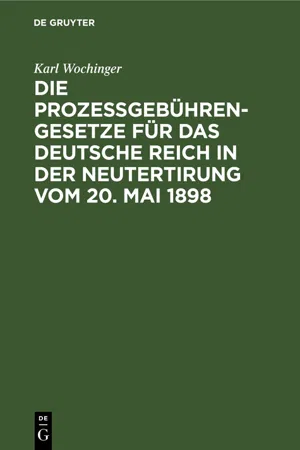 DE GRUYTER

Karl Wochinger

DIE PROZESSGEBÜHREN-GESETZE FÜR DAS DEUTSCHE REICH IN DER NEUTERTIRUNG VOM 20. MAI 1898

DE
G